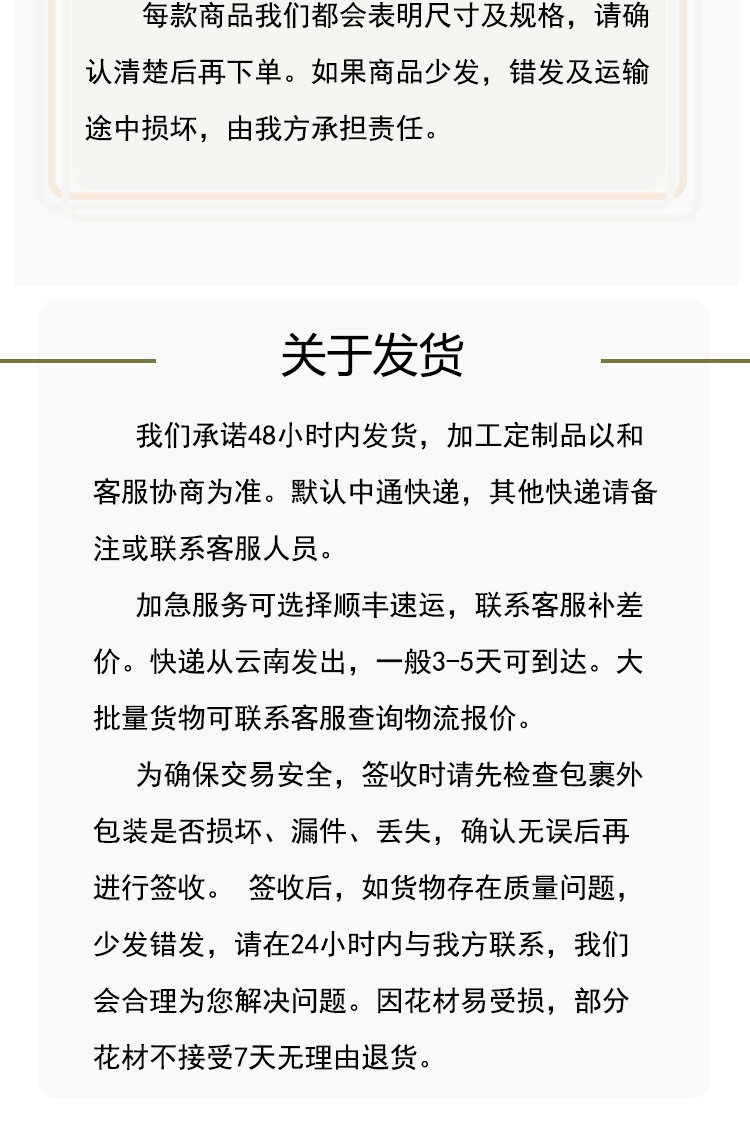 每款商品我们都会表明尺寸及规格，请确认清楚后再下单。如果商品少发，错发及运输途中损坏，由我方承担责任。

关于发货

我们承诺48小时内发货，加工定制品以和客服协商为准。默认中通快递，其他快递请备注或联系客服人员。

加急服务可选择顺丰速运，联系客服补差价。快递从云南发出，一般3-5天可到达。大批量货物可联系客服查询物流报价。

为确保交易安全，签收时请先检查包裹外包装是否损坏、漏件、丢失，确认无误后再进行签收。 签收后，如货物存在质量问题，少发错发，请在24小时内与我方联系，我们会合理为您解决问题。因花材易受损，部分花材不接受7天无理由退货。